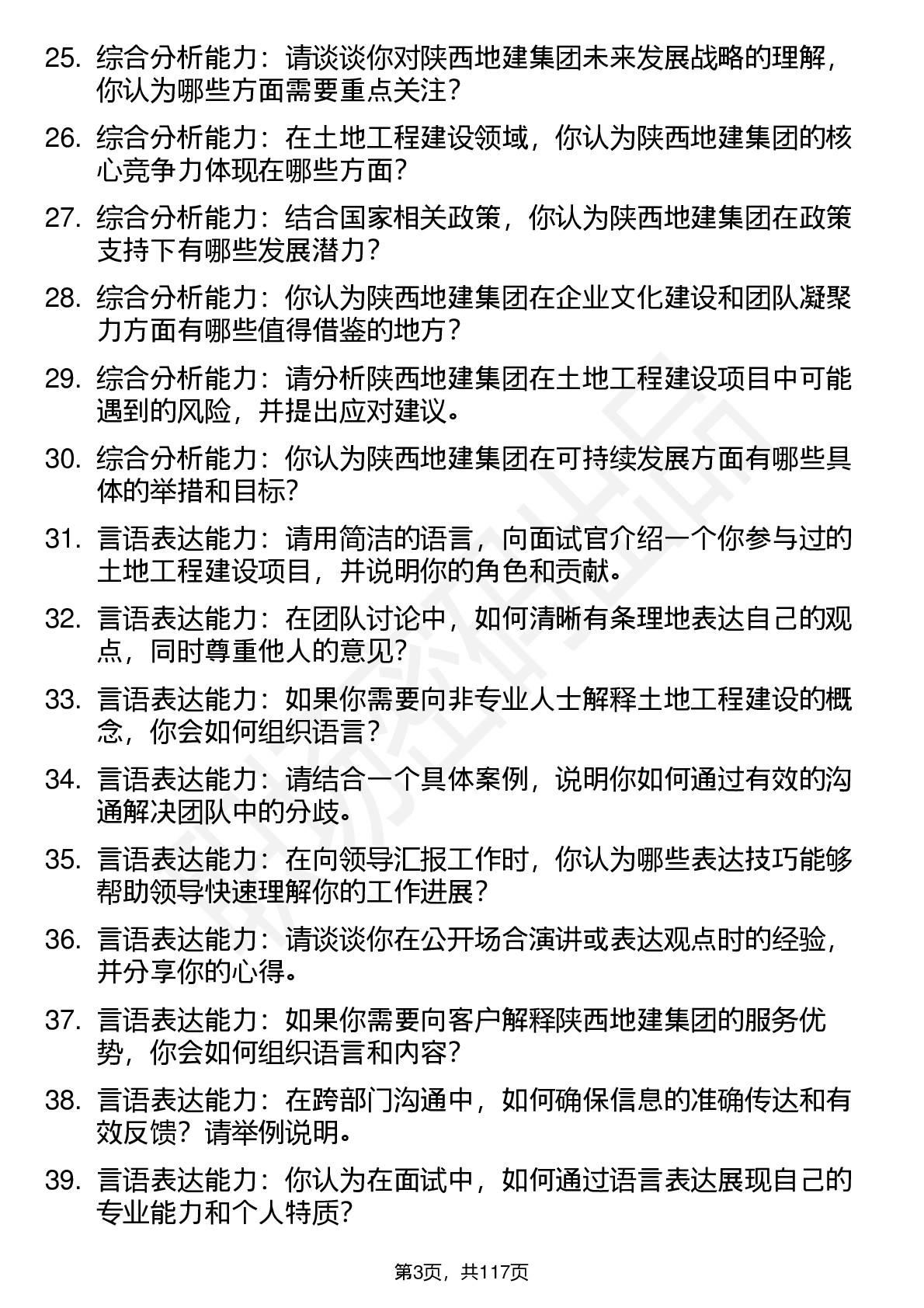 25. 综合分析能力：请谈谈你对陕西地建集团未来发展战略的理解，你认为哪些方面需要重点关注？

26. 综合分析能力：在土地工程建设领域，你认为陕西地建集团的核心竞争力体现在哪些方面？

27. 综合分析能力：结合国家相关政策，你认为陕西地建集团在政策支持下有哪些发展潜力？

28. 综合分析能力：你认为陕西地建集团在企业文化建设和团队凝聚力方面有哪些值得借鉴的地方？

29. 综合分析能力：请分析陕西地建集团在土地工程建设项目中可能遇到的风险，并提出应对建议。

30. 综合分析能力：你认为陕西地建集团在可持续发展方面有哪些具体的举措和目标？

31. 言语表达能力：请用简洁的语言，向面试官介绍一个你参与过的土地工程建设项目，并说明你的角色和贡献。

32. 言语表达能力：在团队讨论中，如何清晰有条理地表达自己的观点，同时尊重他人的意见？

33. 言语表达能力：如果你需要向非专业人士解释土地工程建设的概念，你会如何组织语言？

34. 言语表达能力：请结合一个具体案例，说明你如何通过有效的沟通解决团队中的分歧。

35. 言语表达能力：在向领导汇报工作时，你认为哪些表达技巧能够帮助领导快速理解你的工作进展？

36. 言语表达能力：请谈谈你在公开场合演讲或表达观点时的经验，并分享你的心得。

37. 言语表达能力：如果你需要向客户解释陕西地建集团的服务优势，你会如何组织语言和内容？

38. 言语表达能力：在跨部门沟通中，如何确保信息的准确传达和有效反馈？请举例说明。

39. 言语表达能力：你认为在面试中，如何通过语言表达展现自己的专业能力和个人特质？

第3页，共117页